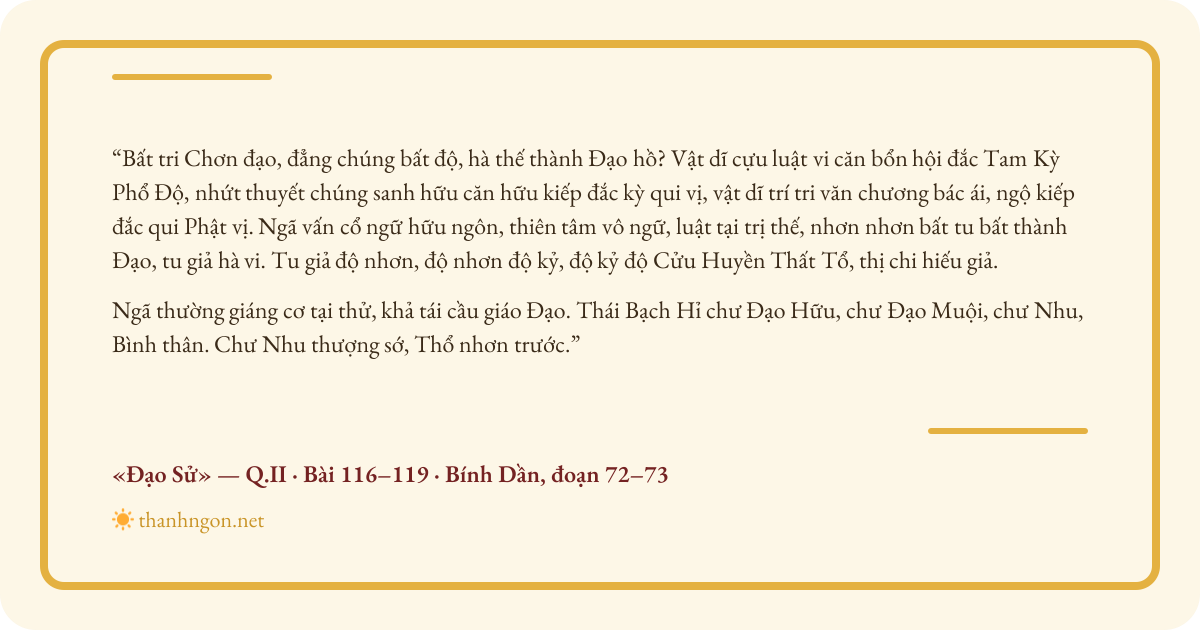 "Bất tri Chơn đạo, đẳng chúng bất độ, hà thế thành Đạo hồ? Vật dĩ cựu luật vi căn bổn hội đắc Tam Kỳ Phổ Độ, nhứt thuyết chúng sanh hữu căn hữu kiếp đắc kỳ qui vị, vật dĩ trí tri văn chương bác ái, ngộ kiếp đắc qui Phật vị. Ngã vấn cổ ngữ hữu ngôn, thiên tâm vô ngữ, luật tại trị thế, nhơn nhơn bất tu bất thành Đạo, tu giả hà vi. Tu giả độ nhơn, độ nhơn độ kỷ, độ kỷ độ Cửu Huyền Thất Tổ, thị chi hiếu giả.

Ngã thường giáng cơ tại thử, khả tái cầu giáo Đạo. Thái Bạch Hỉ chư Đạo Hữu, chư Đạo Muội, chư Nhu, Bình thân. Chư Nhu thượng sớ, Thổ nhơn trước."

«Đạo Sử» — Q.II · Bài 116–119 · Bính Dần, đoạn 72–73

thanhngon.net